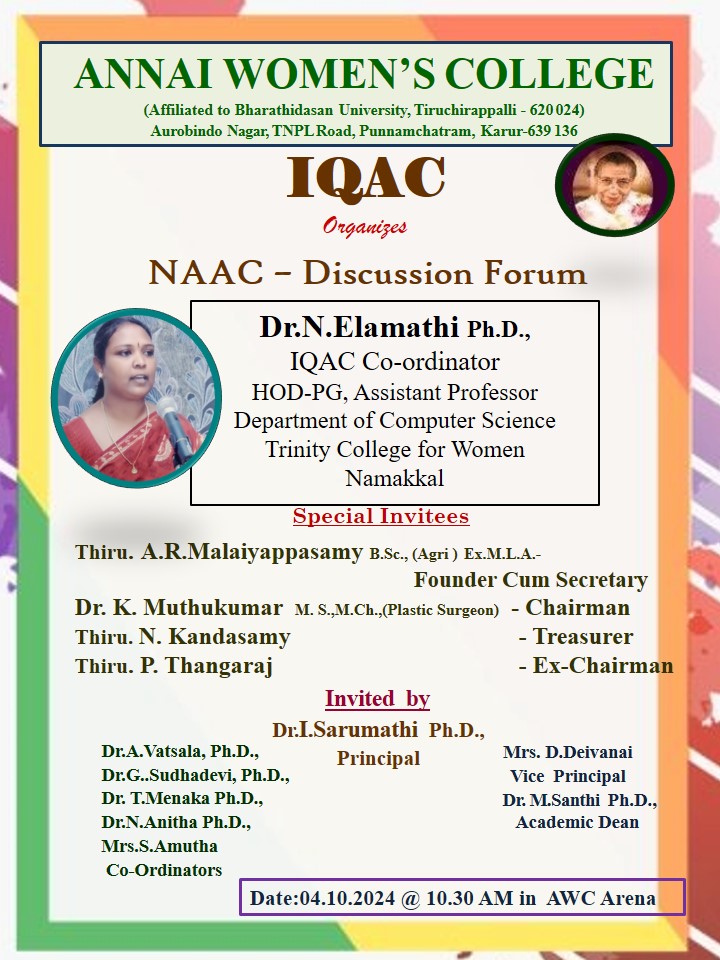 ANNAI WOMEN'S COLLEGE

(Affiliated to Bharathidasan University, Tiruchirappalli - 620 024)
Aurobindo Nagar, TNPL Road, Punnamchatram, Karur-639 136

IQAC

Organizes

NAAC – Discussion Forum

Dr.N.Elamathi Ph.D.,
IQAC Co-ordinator
HOD-PG, Assistant Professor
Department of Computer Science
Trinity College for Women
Namakkal

Special Invitees

Thiru. A.R.Malaiyappasamy B.Sc., (Agri ) Ex.M.L.A.-
Founder Cum Secretary
Dr. K. Muthukumar M. S.,M.Ch.,(Plastic Surgeon) - Chairman
Thiru. N. Kandasamy - Treasurer
Thiru. P. Thangaraj - Ex-Chairman

Invited by

Dr.A.Vatsala, Ph.D.,
Dr.G..Sudhadevi, Ph.D.,
Dr. T.Menaka Ph.D.,
Dr.N.Anitha Ph.D.,
Mrs.S.Amutha
Co-Ordinators

Dr.I.Sarumathi Ph.D.,
Principal

Mrs. D.Deivanai
Vice Principal
Dr. M.Santhi Ph.D.,
Academic Dean

Date:04.10.2024 @ 10.30 AM in AWC Arena